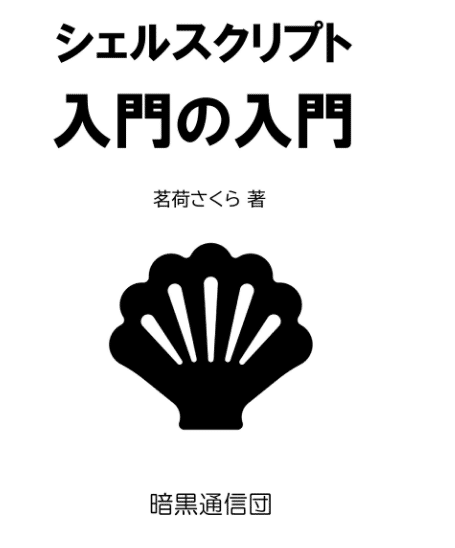 シェルスクリプト
入門の入門

茗荷さくら 著

暗黒通信団